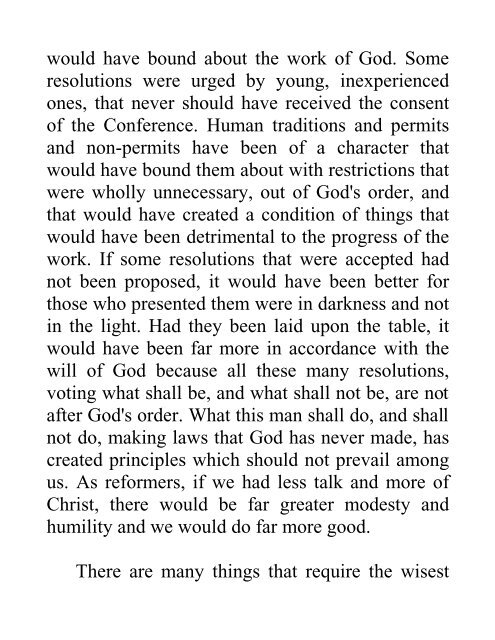 would have bound about the work of God. Some resolutions were urged by young, inexperienced ones, that never should have received the consent of the Conference. Human traditions and permits and non-permits have been of a character that would have bound them about with restrictions that were wholly unnecessary, out of God's order, and that would have created a condition of things that would have been detrimental to the progress of the work. If some resolutions that were accepted had not been proposed, it would have been better for those who presented them were in darkness and not in the light. Had they been laid upon the table, it would have been far more in accordance with the will of God because all these many resolutions, voting what shall be, and what shall not be, are not after God's order. What this man shall do, and shall not do, making laws that God has never made, has created principles which should not prevail among us. As reformers, if we had less talk and more of Christ, there would be far greater modesty and humility and we would do far more good.

There are many things that require the wisest